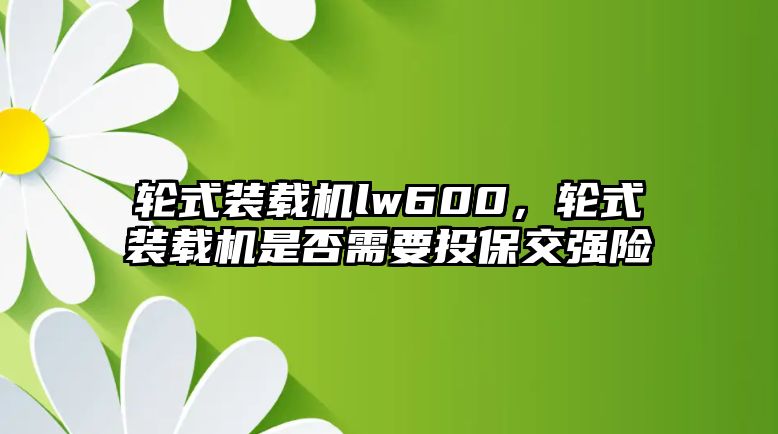 轮式装载机lw600，轮式装载机是否需要投保交强险